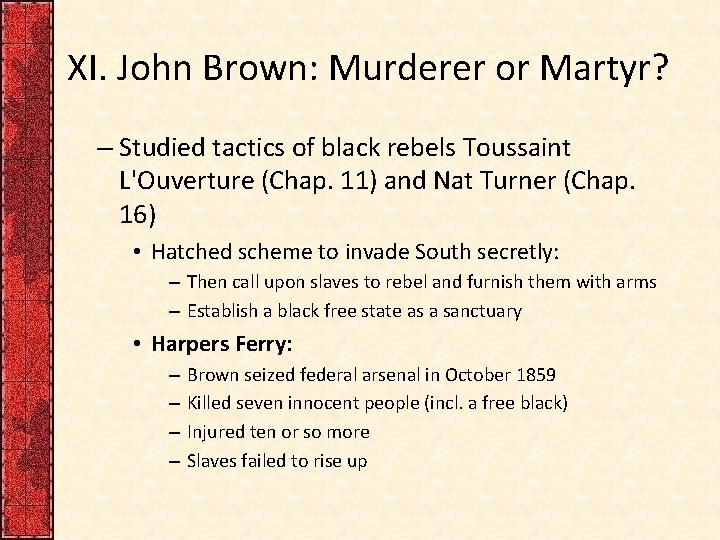 XI. John Brown: Murderer or Martyr?

– Studied tactics of black rebels Toussaint L'Ouverture (Chap. 11) and Nat Turner (Chap. 16)

• Hatched scheme to invade South secretly:
– Then call upon slaves to rebel and furnish them with arms
– Establish a black free state as a sanctuary

• Harpers Ferry:
– Brown seized federal arsenal in October 1859
– Killed seven innocent people (incl. a free black)
– Injured ten or so more
– Slaves failed to rise up